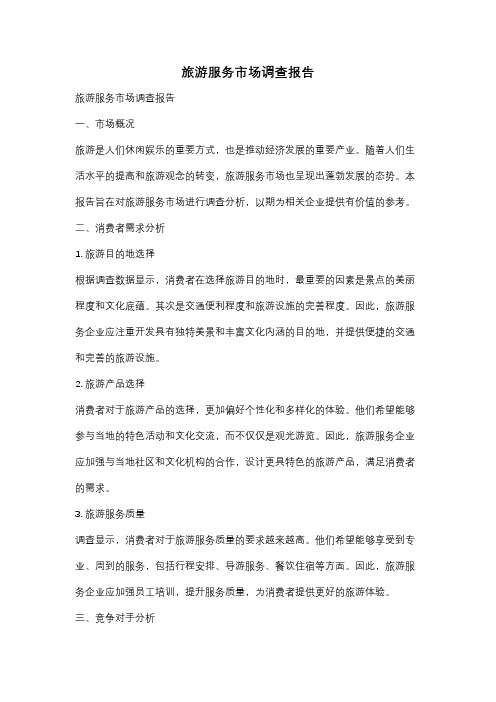 旅游服务市场调查报告

旅游服务市场调查报告

一、市场概况

旅游是人们休闲娱乐的重要方式，也是推动经济发展的重要产业。随着人们生活水平的提高和旅游观念的转变，旅游服务市场也呈现出蓬勃发展的态势。本报告旨在对旅游服务市场进行调查分析，以期为相关企业提供有价值的参考。

二、消费者需求分析

1. 旅游目的地选择

根据调查数据显示，消费者在选择旅游目的地时，最重要的因素是景点的美丽程度和文化底蕴。其次是交通便利程度和旅游设施的完善程度。因此，旅游服务企业应注重开发具有独特美景和丰富文化内涵的目的地，并提供便捷的交通和完善的旅游设施。

2. 旅游产品选择

消费者对于旅游产品的选择，更加偏好个性化和多样化的体验。他们希望能够参与当地的特色活动和文化交流，而不仅仅是观光游览。因此，旅游服务企业应加强与当地社区和文化机构的合作，设计更具特色的旅游产品，满足消费者的需求。

3. 旅游服务质量

调查显示，消费者对于旅游服务质量的要求越来越高。他们希望能够享受到专业、周到的服务，包括行程安排、导游服务、餐饮住宿等方面。因此，旅游服务企业应加强员工培训，提升服务质量，为消费者提供更好的旅游体验。

三、竞争对手分析